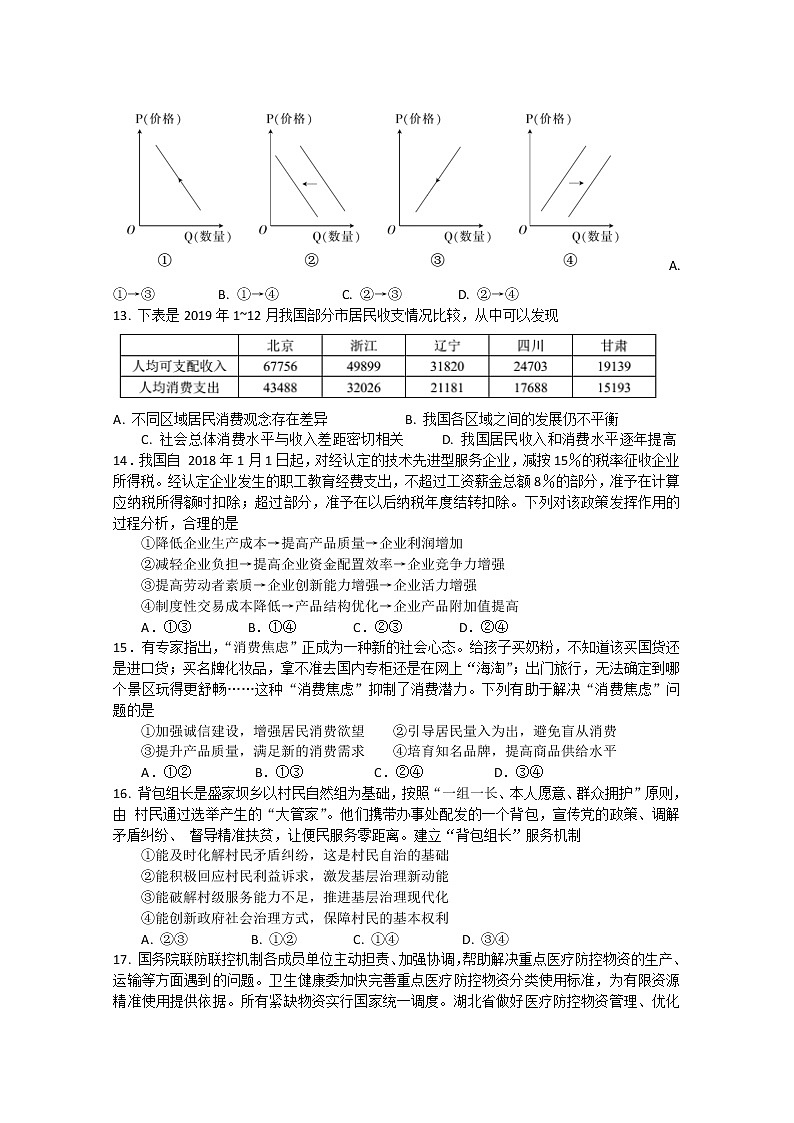 P(价格)

O　Q(数量)

①

P(价格)

O　Q(数量)

②

P(价格)

O　Q(数量)

③

P(价格)

O　Q(数量)

④

A.

①→③　　B. ①→④　　C. ②→③　　D. ②→④

13. 下表是 2019 年 1~12 月我国部分市居民收支情况比较，从中可以发现

| | 北京 | 浙江 | 辽宁 | 四川 | 甘肃 |
|---|---|---|---|---|---|
| 人均可支配收入 | 67756 | 49899 | 31820 | 24703 | 19139 |
| 人均消费支出 | 43488 | 32026 | 21181 | 17688 | 15193 |

A. 不同区域居民消费观念存在差异　　B. 我国各区域之间的发展仍不平衡
C. 社会总体消费水平与收入差距密切相关　　D. 我国居民收入和消费水平逐年提高

14．我国自 2018 年 1 月 1 日起，对经认定的技术先进型服务企业，减按 15%的税率征收企业所得税。经认定企业发生的职工教育经费支出，不超过工资薪金总额 8%的部分，准予在计算应纳税所得额时扣除；超过部分，准予在以后纳税年度结转扣除。下列对该政策发挥作用的过程分析，合理的是

①降低企业生产成本→提高产品质量→企业利润增加
②减轻企业负担→提高企业资金配置效率→企业竞争力增强
③提高劳动者素质→企业创新能力增强→企业活力增强
④制度性交易成本降低→产品结构优化→企业产品附加值提高

A．①③　　B．①④　　C．②③　　D．②④

15．有专家指出，“消费焦虑”正成为一种新的社会心态。给孩子买奶粉，不知道该买国货还是进口货；买名牌化妆品，拿不准去国内专柜还是在网上“海淘”；出门旅行，无法确定到哪个景区玩得更舒畅……这种“消费焦虑”抑制了消费潜力。下列有助于解决“消费焦虑”问题的是

①加强诚信建设，增强居民消费欲望　　②引导居民量入为出，避免盲从消费
③提升产品质量，满足新的消费需求　　④培育知名品牌，提高商品供给水平

A．①②　　B．①③　　C．②④　　D．③④

16. 背包组长是盛家坝乡以村民自然组为基础，按照“一组一长、本人愿意、群众拥护”原则，由 村民通过选举产生的“大管家”。他们携带办事处配发的一个背包，宣传党的政策、调解矛盾纠纷、 督导精准扶贫，让便民服务零距离。建立“背包组长”服务机制

①能及时化解村民矛盾纠纷，这是村民自治的基础
②能积极回应村民利益诉求，激发基层治理新动能
③能破解村级服务能力不足，推进基层治理现代化
④能创新政府社会治理方式，保障村民的基本权利

A. ②③　　B. ①②　　C. ①④　　D. ③④

17. 国务院联防联控机制各成员单位主动担责、加强协调，帮助解决重点医疗防控物资的生产、运输等方面遇到的问题。卫生健康委加快完善重点医疗防控物资分类使用标准，为有限资源精准使用提供依据。所有紧缺物资实行国家统一调度。湖北省做好医疗防控物资管理、优化